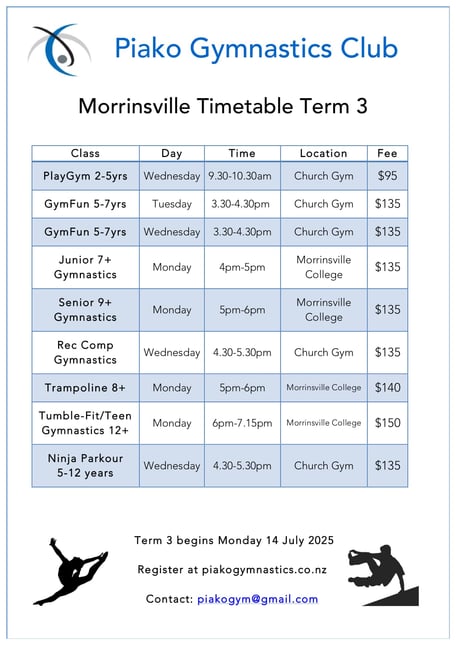 Piako Gymnastics Club

Morrinsville Timetable Term 3

| Class | Day | Time | Location | Fee |
|---|---|---|---|---|
| PlayGym 2-5yrs | Wednesday | 9.30-10.30am | Church Gym | $95 |
| GymFun 5-7yrs | Tuesday | 3.30-4.30pm | Church Gym | $135 |
| GymFun 5-7yrs | Wednesday | 3.30-4.30pm | Church Gym | $135 |
| Junior 7+ Gymnastics | Monday | 4pm-5pm | Morrinsville College | $135 |
| Senior 9+ Gymnastics | Monday | 5pm-6pm | Morrinsville College | $135 |
| Rec Comp Gymnastics | Wednesday | 4.30-5.30pm | Church Gym | $135 |
| Trampoline 8+ | Monday | 5pm-6pm | Morrinsville College | $140 |
| Tumble-Fit/Teen Gymnastics 12+ | Monday | 6pm-7.15pm | Morrinsville College | $150 |
| Ninja Parkour 5-12 years | Wednesday | 4.30-5.30pm | Church Gym | $135 |

Term 3 begins Monday 14 July 2025

Register at piakogymnastics.co.nz

Contact: piakogym@gmail.com